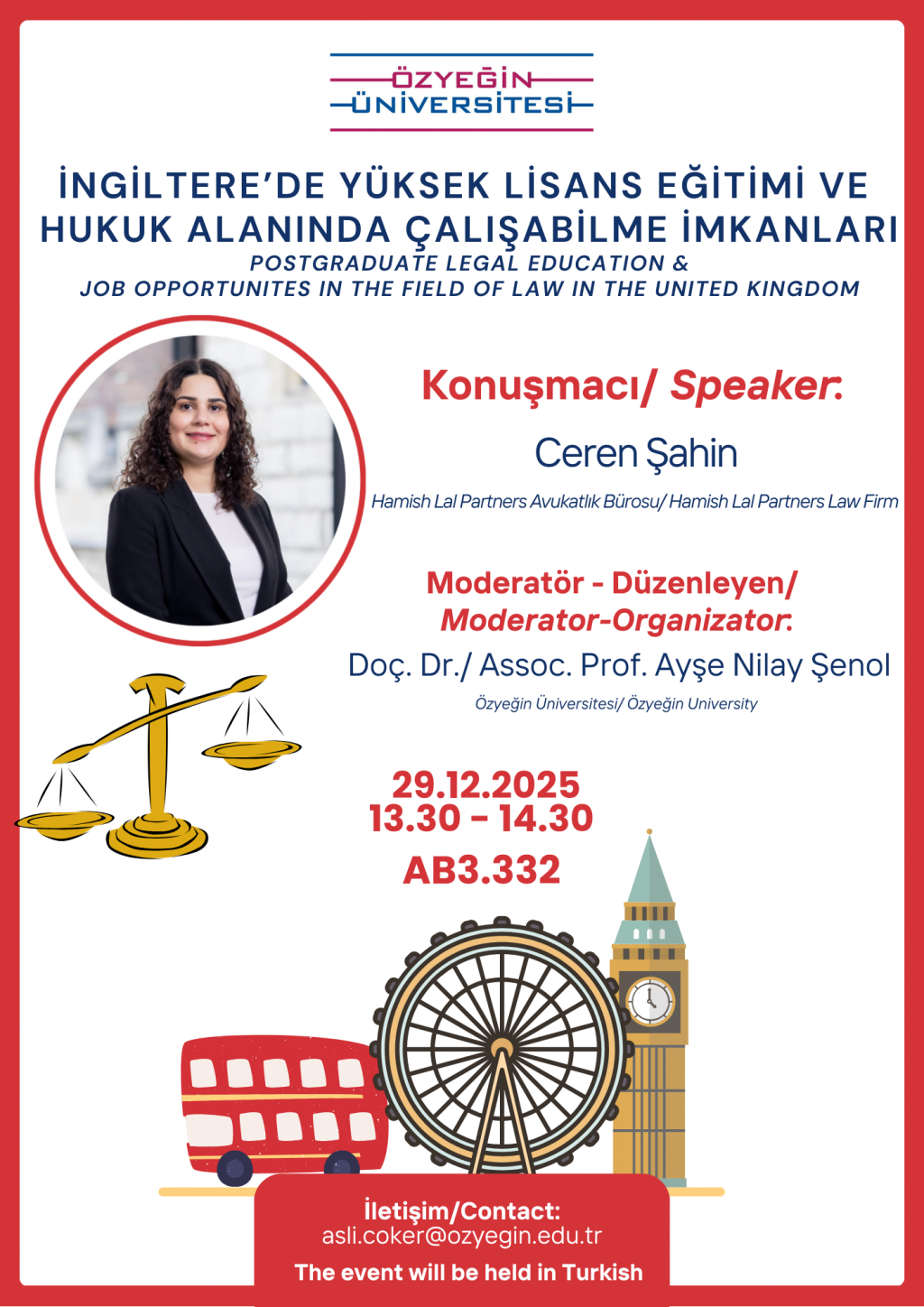 ÖZYEĞİN
ÜNİVERSİTESİ

İNGİLTERE'DE YÜKSEK LİSANS EĞİTİMİ VE HUKUK ALANINDA ÇALIŞABİLME İMKANLARI

POSTGRADUATE LEGAL EDUCATION &
JOB OPPORTUNITES IN THE FIELD OF LAW IN THE UNITED KINGDOM

Konuşmacı/ Speaker:

Ceren Şahin

Hamish Lal Partners Avukatlık Bürosu/ Hamish Lal Partners Law Firm

Moderatör - Düzenleyen/
Moderator-Organizator:

Doç. Dr./ Assoc. Prof. Ayşe Nilay Şenol

Özyeğin Üniversitesi/ Özyeğin University

29.12.2025
13.30 - 14.30
AB3.332

İletişim/Contact:
asli.coker@ozyegin.edu.tr

The event will be held in Turkish